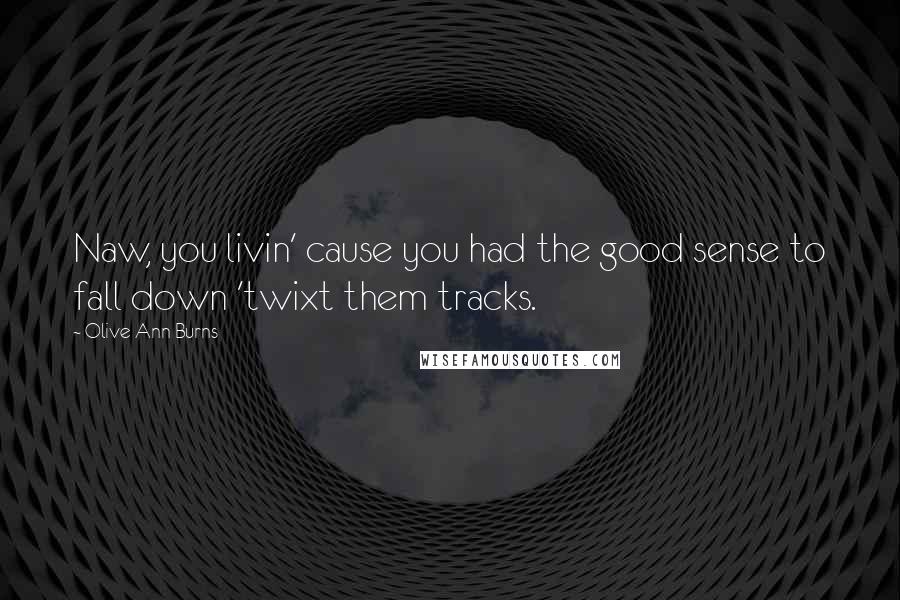 Naw, you livin' cause you had the good sense to fall down 'twixt them tracks.

- Olive Ann Burns

WISEFAMOUSQUOTES.COM